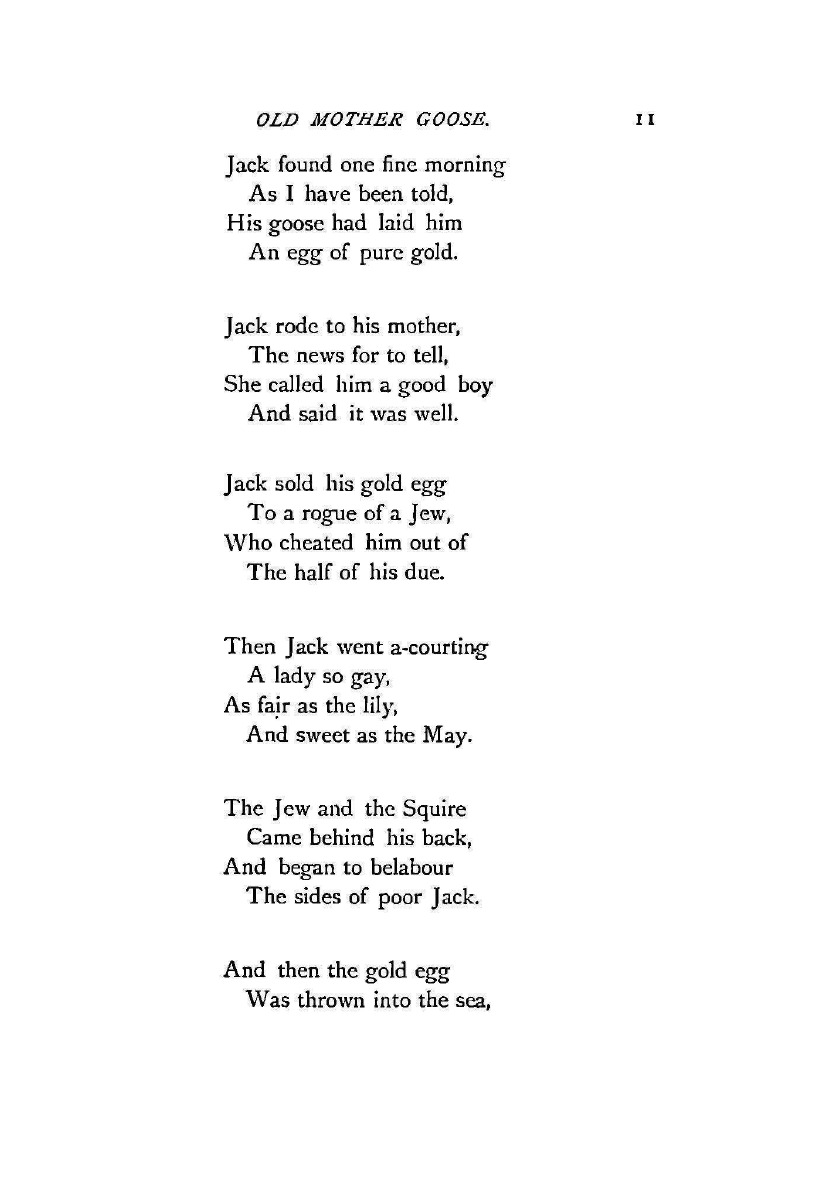 OLD MOTHER GOOSE. 11

Jack found one fine morning
As I have been told,
His goose had laid him
An egg of pure gold.

Jack rode to his mother,
The news for to tell,
She called him a good boy
And said it was well.

Jack sold his gold egg
To a rogue of a Jew,
Who cheated him out of
The half of his due.

Then Jack went a-courting
A lady so gay,
As fair as the lily,
And sweet as the May.

The Jew and the Squire
Came behind his back,
And began to belabour
The sides of poor Jack.

And then the gold egg
Was thrown into the sea,